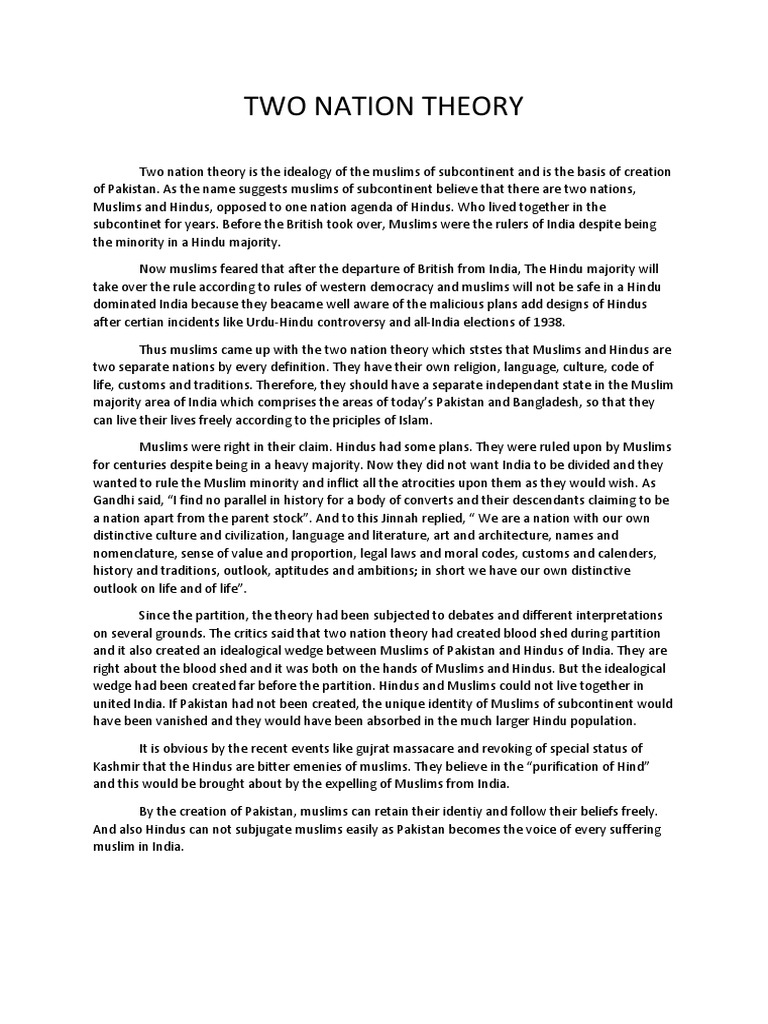 TWO NATION THEORY

Two nation theory is the idealogy of the muslims of subcontinent and is the basis of creation of Pakistan. As the name suggests muslims of subcontinent believe that there are two nations, Muslims and Hindus, opposed to one nation agenda of Hindus. Who lived together in the subcontinet for years. Before the British took over, Muslims were the rulers of India despite being the minority in a Hindu majority.

Now muslims feared that after the departure of British from India, The Hindu majority will take over the rule according to rules of western democracy and muslims will not be safe in a Hindu dominated India because they beacame well aware of the malicious plans add designs of Hindus after certian incidents like Urdu-Hindu controversy and all-India elections of 1938.

Thus muslims came up with the two nation theory which ststes that Muslims and Hindus are two separate nations by every definition. They have their own religion, language, culture, code of life, customs and traditions. Therefore, they should have a separate independant state in the Muslim majority area of India which comprises the areas of today's Pakistan and Bangladesh, so that they can live their lives freely according to the priciples of Islam.

Muslims were right in their claim. Hindus had some plans. They were ruled upon by Muslims for centuries despite being in a heavy majority. Now they did not want India to be divided and they wanted to rule the Muslim minority and inflict all the atrocities upon them as they would wish. As Gandhi said, "I find no parallel in history for a body of converts and their descendants claiming to be a nation apart from the parent stock". And to this Jinnah replied, " We are a nation with our own distinctive culture and civilization, language and literature, art and architecture, names and nomenclature, sense of value and proportion, legal laws and moral codes, customs and calenders, history and traditions, outlook, aptitudes and ambitions; in short we have our own distinctive outlook on life and of life".

Since the partition, the theory had been subjected to debates and different interpretations on several grounds. The critics said that two nation theory had created blood shed during partition and it also created an idealogical wedge between Muslims of Pakistan and Hindus of India. They are right about the blood shed and it was both on the hands of Muslims and Hindus. But the idealogical wedge had been created far before the partition. Hindus and Muslims could not live together in united India. If Pakistan had not been created, the unique identity of Muslims of subcontinent would have been vanished and they would have been absorbed in the much larger Hindu population.

It is obvious by the recent events like gujrat massacare and revoking of special status of Kashmir that the Hindus are bitter emenies of muslims. They believe in the "purification of Hind" and this would be brought about by the expelling of Muslims from India.

By the creation of Pakistan, muslims can retain their identiy and follow their beliefs freely. And also Hindus can not subjugate muslims easily as Pakistan becomes the voice of every suffering muslim in India.